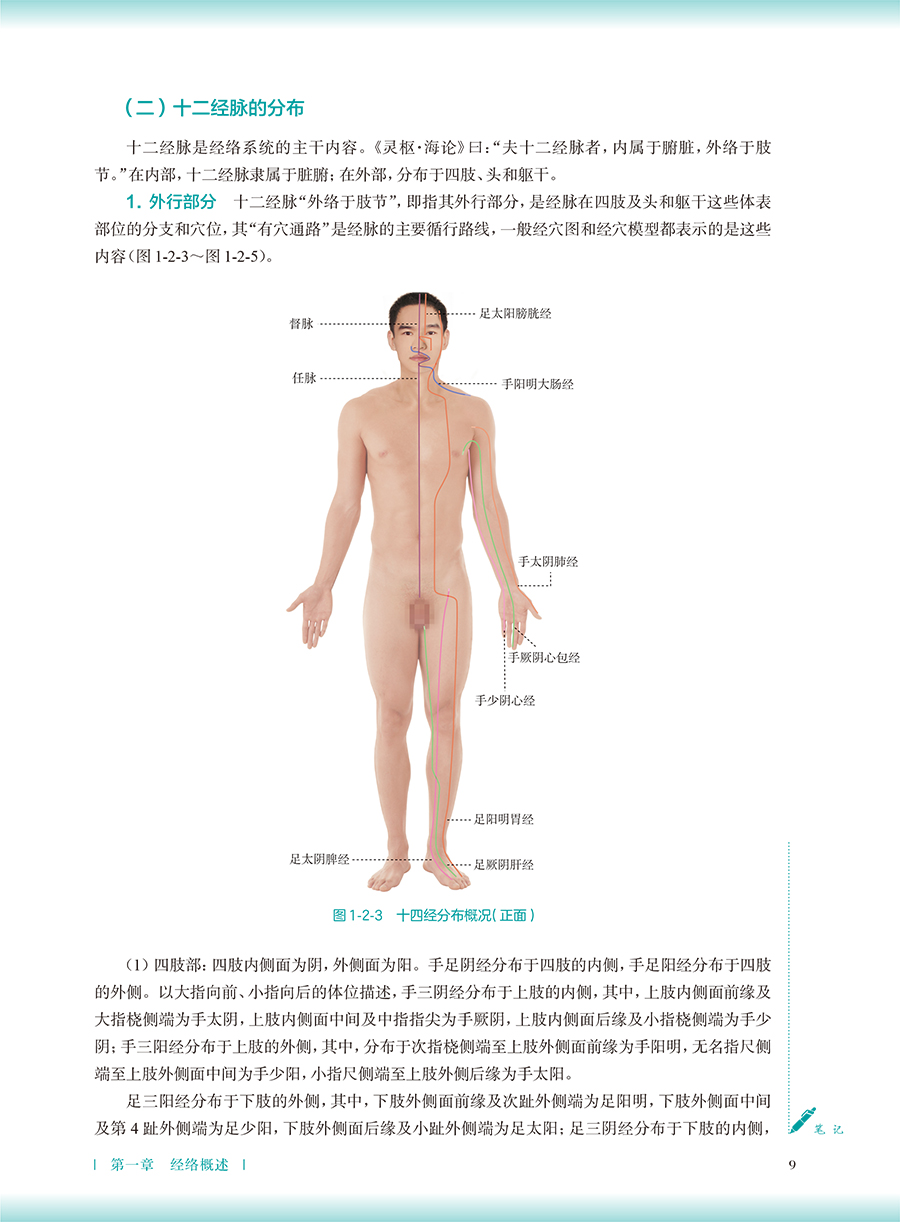 （二）十二经脉的分布

十二经脉是经络系统的主干内容。《灵枢·海论》曰：“夫十二经脉者，内属于腑脏，外络于肢节。”在内部，十二经脉隶属于脏腑；在外部，分布于四肢、头和躯干。

1. 外行部分　十二经脉“外络于肢节”，即指其外行部分，是经脉在四肢及头和躯干这些体表部位的分支和穴位，其“有穴通路”是经脉的主要循行路线，一般经穴图和经穴模型都表示的是这些内容（图 1-2-3～图 1-2-5）。

督脉
足太阳膀胱经
任脉
手阳明大肠经
手太阴肺经
手厥阴心包经
手少阴心经
足阳明胃经
足太阴脾经
足厥阴肝经

图 1-2-3　十四经分布概况（正面）

（1）四肢部：四肢内侧面为阴，外侧面为阳。手足阴经分布于四肢的内侧，手足阳经分布于四肢的外侧。以大指向前、小指向后的体位描述，手三阴经分布于上肢的内侧，其中，上肢内侧面前缘及大指桡侧端为手太阴，上肢内侧面中间及中指指尖为手厥阴，上肢内侧面后缘及小指桡侧端为手少阴；手三阳经分布于上肢的外侧，其中，分布于次指桡侧端至上肢外侧面前缘为手阳明，无名指尺侧端至上肢外侧面中间为手少阳，小指尺侧端至上肢外侧后缘为手太阳。

足三阳经分布于下肢的外侧，其中，下肢外侧面前缘及次趾外侧端为足阳明，下肢外侧面中间及第 4 趾外侧端为足少阳，下肢外侧面后缘及小趾外侧端为足太阳；足三阴经分布于下肢的内侧，

笔记

第一章　经络概述

9